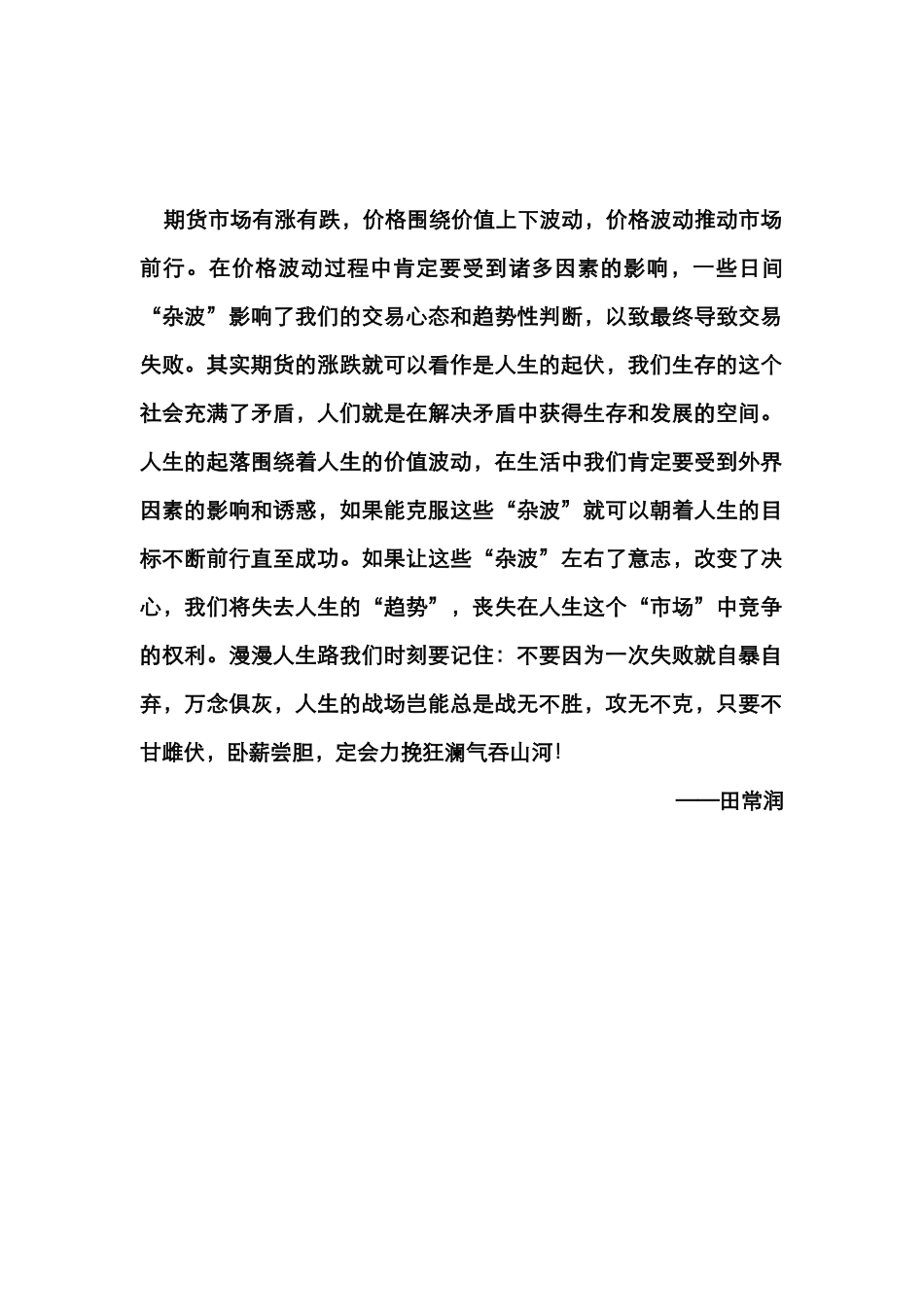 期货市场有涨有跌，价格围绕价值上下波动，价格波动推动市场前行。在价格波动过程中肯定要受到诸多因素的影响，一些日间“杂波”影响了我们的交易心态和趋势性判断，以致最终导致交易失败。其实期货的涨跌就可以看作是人生的起伏，我们生存的这个社会充满了矛盾，人们就是在解决矛盾中获得生存和发展的空间。人生的起落围绕着人生的价值波动，在生活中我们肯定要受到外界因素的影响和诱惑，如果能克服这些“杂波”就可以朝着人生的目标不断前行直至成功。如果让这些“杂波”左右了意志，改变了决心，我们将失去人生的“趋势”，丧失在人生这个“市场”中竞争的权利。漫漫人生路我们时刻要记住：不要因为一次失败就自暴自弃，万念俱灰，人生的战场岂能总是战无不胜，攻无不克，只要不甘雌伏，卧薪尝胆，定会力挽狂澜气吞山河！

——田常润